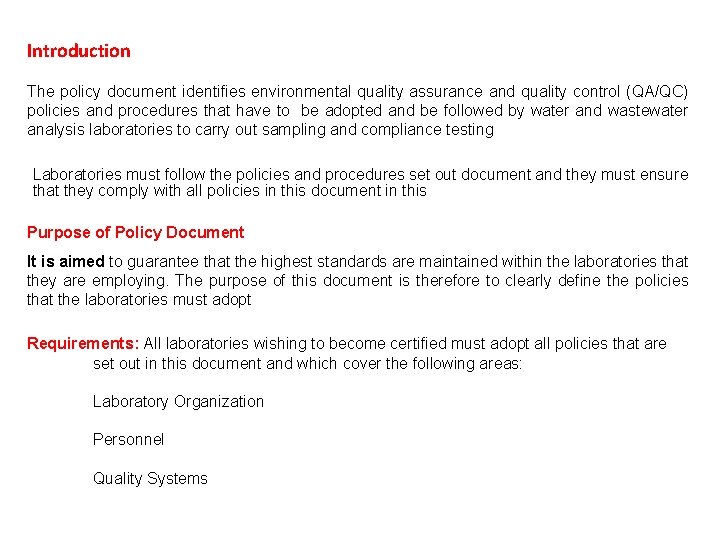 Introduction

The policy document identifies environmental quality assurance and quality control (QA/QC) policies and procedures that have to be adopted and be followed by water and wastewater analysis laboratories to carry out sampling and compliance testing

Laboratories must follow the policies and procedures set out document and they must ensure that they comply with all policies in this document in this

Purpose of Policy Document

It is aimed to guarantee that the highest standards are maintained within the laboratories that they are employing. The purpose of this document is therefore to clearly define the policies that the laboratories must adopt

Requirements: All laboratories wishing to become certified must adopt all policies that are set out in this document and which cover the following areas:

Laboratory Organization

Personnel

Quality Systems